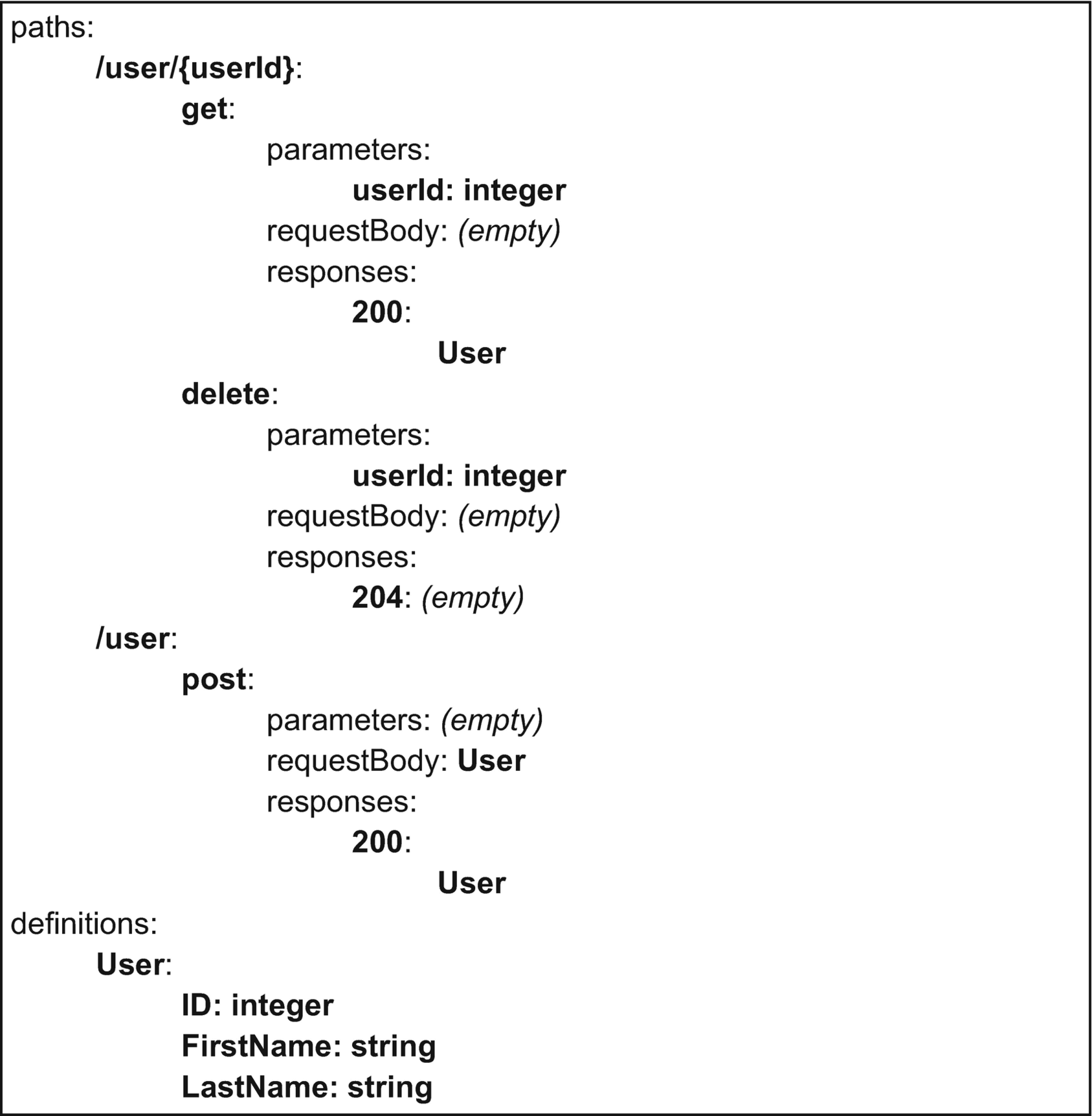 paths:
/user/{userId}:
get:
parameters:
userId: integer
requestBody: (empty)
responses:
200:
User
delete:
parameters:
userId: integer
requestBody: (empty)
responses:
204: (empty)
/user:
post:
parameters: (empty)
requestBody: User
responses:
200:
User
definitions:
User:
ID: integer
FirstName: string
LastName: string